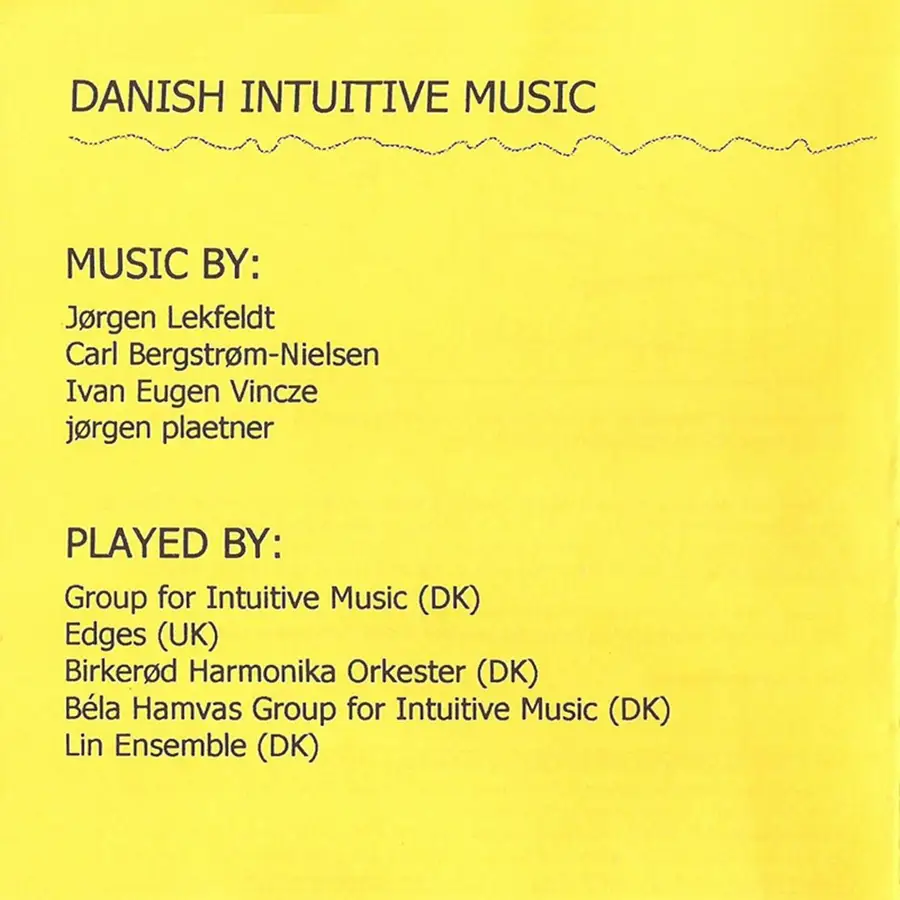 DANISH INTUITIVE MUSIC

MUSIC BY:

Jørgen Lekfeldt
Carl Bergstrøm-Nielsen
Ivan Eugen Vincze
jørgen plaetner

PLAYED BY:

Group for Intuitive Music (DK)
Edges (UK)
Birkerød Harmonika Orkester (DK)
Béla Hamvas Group for Intuitive Music (DK)
Lin Ensemble (DK)